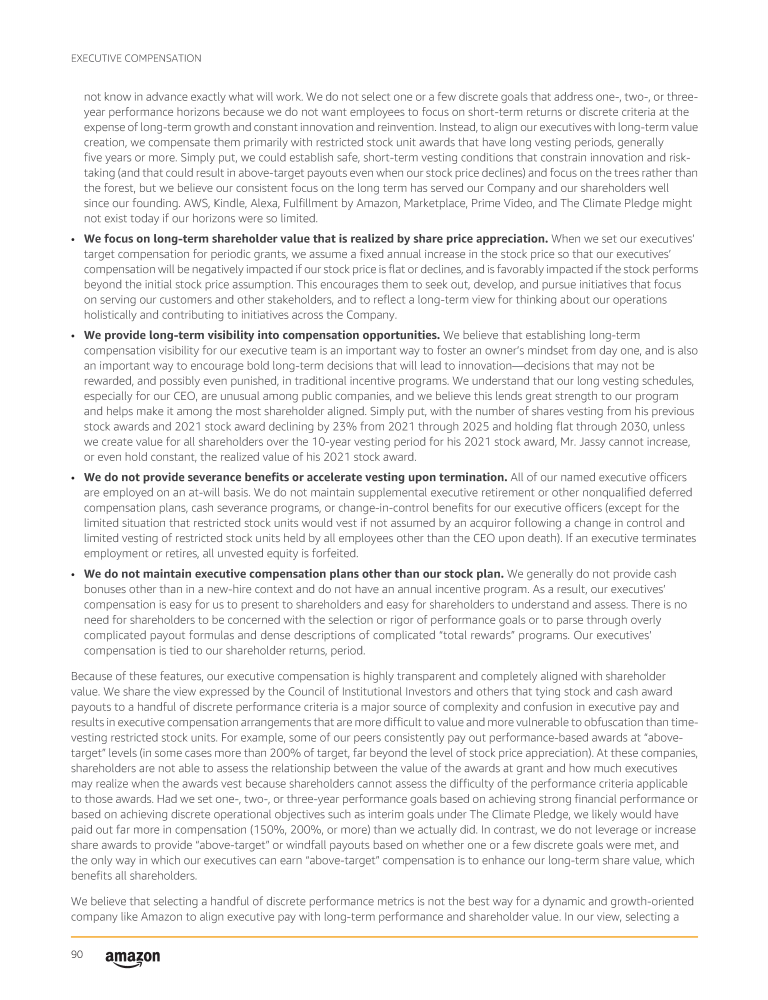 EXECUTIVE COMPENSATION

not know in advance exactly what will work. We do not select one or a few discrete goals that address one-, two-, or three-year performance horizons because we do not want employees to focus on short-term returns or discrete criteria at the expense of long-term growth and constant innovation and reinvention. Instead, to align our executives with long-term value creation, we compensate them primarily with restricted stock unit awards that have long vesting periods, generally five years or more. Simply put, we could establish safe, short-term vesting conditions that constrain innovation and risk-taking (and that could result in above-target payouts even when our stock price declines) and focus on the trees rather than the forest, but we believe our consistent focus on the long term has served our Company and our shareholders well since our founding. AWS, Kindle, Alexa, Fulfillment by Amazon, Marketplace, Prime Video, and The Climate Pledge might not exist today if our horizons were so limited.

• **We focus on long-term shareholder value that is realized by share price appreciation.** When we set our executives' target compensation for periodic grants, we assume a fixed annual increase in the stock price so that our executives' compensation will be negatively impacted if our stock price is flat or declines, and is favorably impacted if the stock performs beyond the initial stock price assumption. This encourages them to seek out, develop, and pursue initiatives that focus on serving our customers and other stakeholders, and to reflect a long-term view for thinking about our operations holistically and contributing to initiatives across the Company.

• **We provide long-term visibility into compensation opportunities.** We believe that establishing long-term compensation visibility for our executive team is an important way to foster an owner's mindset from day one, and is also an important way to encourage bold long-term decisions that will lead to innovation—decisions that may not be rewarded, and possibly even punished, in traditional incentive programs. We understand that our long vesting schedules, especially for our CEO, are unusual among public companies, and we believe this lends great strength to our program and helps make it among the most shareholder aligned. Simply put, with the number of shares vesting from his previous stock awards and 2021 stock award declining by 23% from 2021 through 2025 and holding flat through 2030, unless we create value for all shareholders over the 10-year vesting period for his 2021 stock award, Mr. Jassy cannot increase, or even hold constant, the realized value of his 2021 stock award.

• **We do not provide severance benefits or accelerate vesting upon termination.** All of our named executive officers are employed on an at-will basis. We do not maintain supplemental executive retirement or other nonqualified deferred compensation plans, cash severance programs, or change-in-control benefits for our executive officers (except for the limited situation that restricted stock units would vest if not assumed by an acquiror following a change in control and limited vesting of restricted stock units held by all employees other than the CEO upon death). If an executive terminates employment or retires, all unvested equity is forfeited.

• **We do not maintain executive compensation plans other than our stock plan.** We generally do not provide cash bonuses other than in a new-hire context and do not have an annual incentive program. As a result, our executives' compensation is easy for us to present to shareholders and easy for shareholders to understand and assess. There is no need for shareholders to be concerned with the selection or rigor of performance goals or to parse through overly complicated payout formulas and dense descriptions of complicated "total rewards" programs. Our executives' compensation is tied to our shareholder returns, period.

Because of these features, our executive compensation is highly transparent and completely aligned with shareholder value. We share the view expressed by the Council of Institutional Investors and others that tying stock and cash award payouts to a handful of discrete performance criteria is a major source of complexity and confusion in executive pay and results in executive compensation arrangements that are more difficult to value and more vulnerable to obfuscation than time-vesting restricted stock units. For example, some of our peers consistently pay out performance-based awards at "above-target" levels (in some cases more than 200% of target, far beyond the level of stock price appreciation). At these companies, shareholders are not able to assess the relationship between the value of the awards at grant and how much executives may realize when the awards vest because shareholders cannot assess the difficulty of the performance criteria applicable to those awards. Had we set one-, two-, or three-year performance goals based on achieving strong financial performance or based on achieving discrete operational objectives such as interim goals under The Climate Pledge, we likely would have paid out far more in compensation (150%, 200%, or more) than we actually did. In contrast, we do not leverage or increase share awards to provide "above-target" or windfall payouts based on whether one or a few discrete goals were met, and the only way in which our executives can earn "above-target" compensation is to enhance our long-term share value, which benefits all shareholders.

We believe that selecting a handful of discrete performance metrics is not the best way for a dynamic and growth-oriented company like Amazon to align executive pay with long-term performance and shareholder value. In our view, selecting a

90 amazon